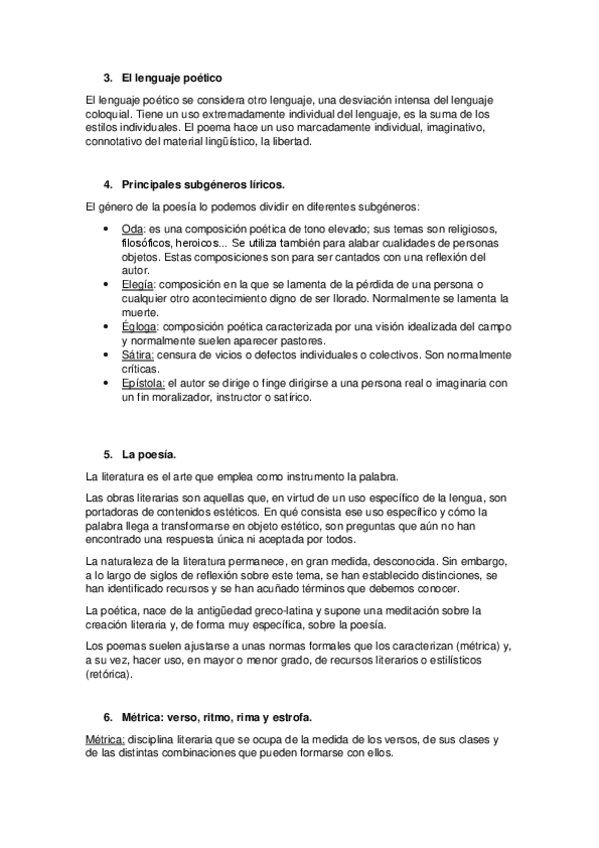 3. El lenguaje poético

El lenguaje poético se considera otro lenguaje, una desviación intensa del lenguaje coloquial. Tiene un uso extremadamente individual del lenguaje, es la suma de los estilos individuales. El poema hace un uso marcadamente individual, imaginativo, connotativo del material lingüístico, la libertad.

4. Principales subgéneros líricos.

El género de la poesía lo podemos dividir en diferentes subgéneros:

- Oda: es una composición poética de tono elevado; sus temas son religiosos, filosóficos, heroicos... Se utiliza también para alabar cualidades de personas objetos. Estas composiciones son para ser cantados con una reflexión del autor.
- Elegía: composición en la que se lamenta de la pérdida de una persona o cualquier otro acontecimiento digno de ser llorado. Normalmente se lamenta la muerte.
- Égloga: composición poética caracterizada por una visión idealizada del campo y normalmente suelen aparecer pastores.
- Sátira: censura de vicios o defectos individuales o colectivos. Son normalmente críticas.
- Epístola: el autor se dirige o finge dirigirse a una persona real o imaginaria con un fin moralizador, instructor o satírico.

5. La poesía.

La literatura es el arte que emplea como instrumento la palabra.

Las obras literarias son aquellas que, en virtud de un uso específico de la lengua, son portadoras de contenidos estéticos. En qué consista ese uso específico y cómo la palabra llega a transformarse en objeto estético, son preguntas que aún no han encontrado una respuesta única ni aceptada por todos.

La naturaleza de la literatura permanece, en gran medida, desconocida. Sin embargo, a lo largo de siglos de reflexión sobre este tema, se han establecido distinciones, se han identificado recursos y se han acuñado términos que debemos conocer.

La poética, nace de la antigüedad greco-latina y supone una meditación sobre la creación literaria y, de forma muy específica, sobre la poesía.

Los poemas suelen ajustarse a unas normas formales que los caracterizan (métrica) y, a su vez, hacer uso, en mayor o menor grado, de recursos literarios o estilísticos (retórica).

6. Métrica: verso, ritmo, rima y estrofa.

Métrica: disciplina literaria que se ocupa de la medida de los versos, de sus clases y de las distintas combinaciones que pueden formarse con ellos.